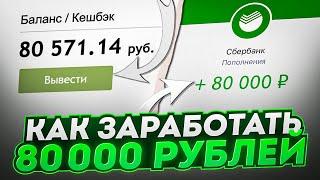 Баланс / Кешбэк

80 571.14 руб.

Вывести

Сбербанк
Пополнения

+ 80 000 ₽

КАК ЗАРАБОТАТЬ
80 000 РУБЛЕЙ